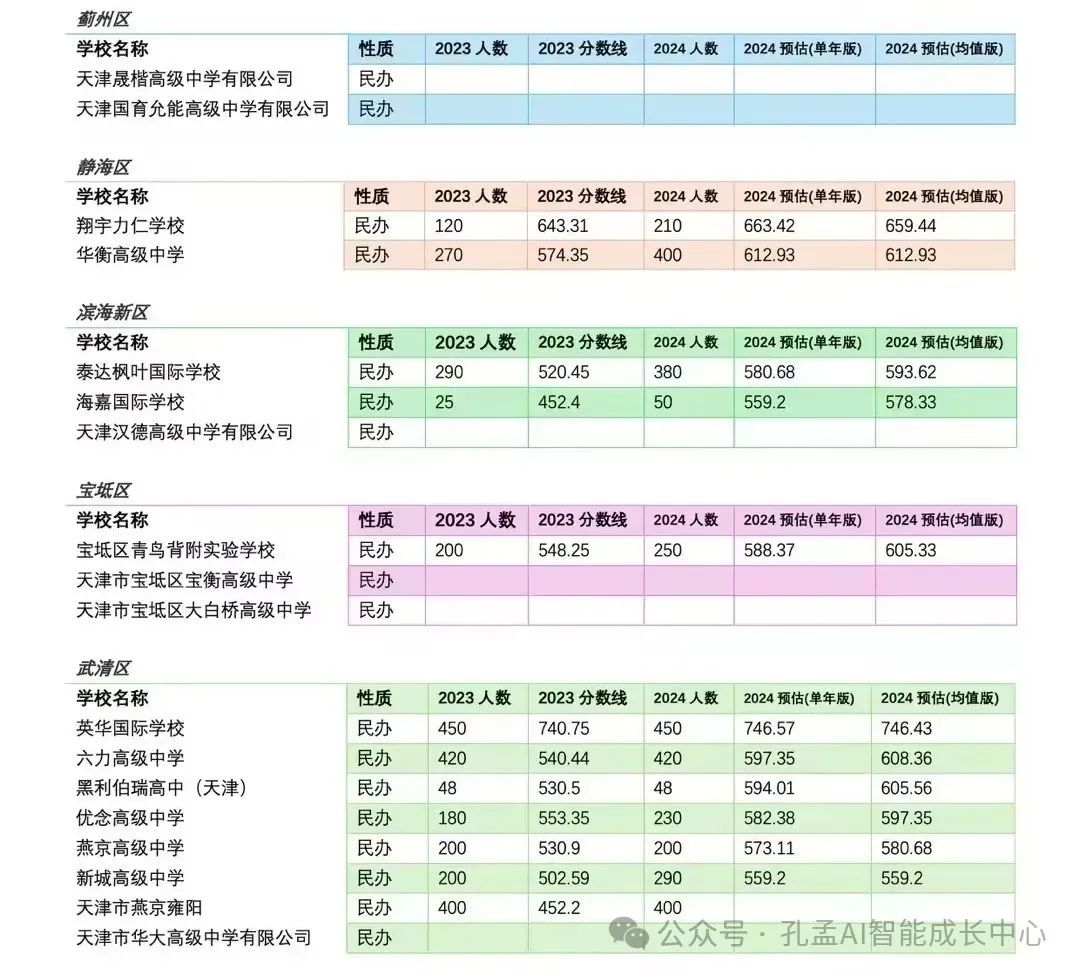 蓟州区

| 学校名称 | 性质 | 2023 人数 | 2023 分数线 | 2024 人数 | 2024 预估(单年版) | 2024 预估(均值版) |
|---|---|---|---|---|---|---|
| 天津晟楷高级中学有限公司 | 民办 | | | | | |
| 天津国育允能高级中学有限公司 | 民办 | | | | | |

静海区

| 学校名称 | 性质 | 2023 人数 | 2023 分数线 | 2024 人数 | 2024 预估(单年版) | 2024 预估(均值版) |
|---|---|---|---|---|---|---|
| 翔宇力仁学校 | 民办 | 120 | 643.31 | 210 | 663.42 | 659.44 |
| 华衡高级中学 | 民办 | 270 | 574.35 | 400 | 612.93 | 612.93 |

滨海新区

| 学校名称 | 性质 | 2023 人数 | 2023 分数线 | 2024 人数 | 2024 预估(单年版) | 2024 预估(均值版) |
|---|---|---|---|---|---|---|
| 泰达枫叶国际学校 | 民办 | 290 | 520.45 | 380 | 580.68 | 593.62 |
| 海嘉国际学校 | 民办 | 25 | 452.4 | 50 | 559.2 | 578.33 |
| 天津汉德高级中学有限公司 | 民办 | | | | | |

宝坻区

| 学校名称 | 性质 | 2023 人数 | 2023 分数线 | 2024 人数 | 2024 预估(单年版) | 2024 预估(均值版) |
|---|---|---|---|---|---|---|
| 宝坻区青鸟背附实验学校 | 民办 | 200 | 548.25 | 250 | 588.37 | 605.33 |
| 天津市宝坻区宝衡高级中学 | 民办 | | | | | |
| 天津市宝坻区大白桥高级中学 | 民办 | | | | | |

武清区

| 学校名称 | 性质 | 2023 人数 | 2023 分数线 | 2024 人数 | 2024 预估(单年版) | 2024 预估(均值版) |
|---|---|---|---|---|---|---|
| 英华国际学校 | 民办 | 450 | 740.75 | 450 | 746.57 | 746.43 |
| 六力高级中学 | 民办 | 420 | 540.44 | 420 | 597.35 | 608.36 |
| 黑利伯瑞高中（天津） | 民办 | 48 | 530.5 | 48 | 594.01 | 605.56 |
| 优念高级中学 | 民办 | 180 | 553.35 | 230 | 582.38 | 597.35 |
| 燕京高级中学 | 民办 | 200 | 530.9 | 200 | 573.11 | 580.68 |
| 新城高级中学 | 民办 | 200 | 502.59 | 290 | 559.2 | 559.2 |
| 天津市燕京雍阳 | 民办 | 400 | 452.2 | 400 | | |
| 天津市华大高级中学有限公司 | 民办 | | | | | |

公众号 · 孔孟AI智能成长中心